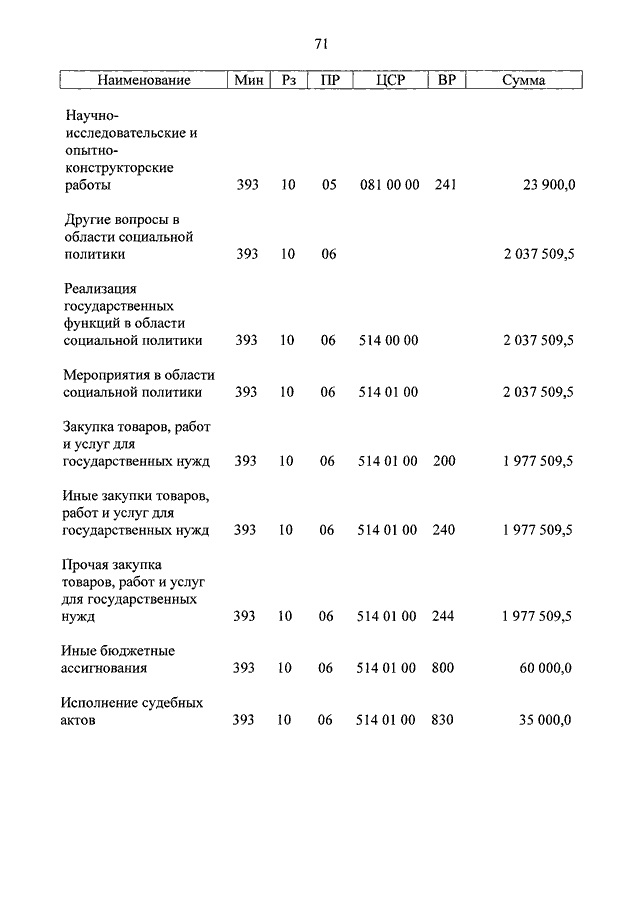 71

| Наименование | Мин | Рз | ПР | ЦСР | ВР | Сумма |
|---|---|---|---|---|---|---|
| Научно-исследовательские и опытно-конструкторские работы | 393 | 10 | 05 | 081 00 00 | 241 | 23 900,0 |
| Другие вопросы в области социальной политики | 393 | 10 | 06 | | | 2 037 509,5 |
| Реализация государственных функций в области социальной политики | 393 | 10 | 06 | 514 00 00 | | 2 037 509,5 |
| Мероприятия в области социальной политики | 393 | 10 | 06 | 514 01 00 | | 2 037 509,5 |
| Закупка товаров, работ и услуг для государственных нужд | 393 | 10 | 06 | 514 01 00 | 200 | 1 977 509,5 |
| Иные закупки товаров, работ и услуг для государственных нужд | 393 | 10 | 06 | 514 01 00 | 240 | 1 977 509,5 |
| Прочая закупка товаров, работ и услуг для государственных нужд | 393 | 10 | 06 | 514 01 00 | 244 | 1 977 509,5 |
| Иные бюджетные ассигнования | 393 | 10 | 06 | 514 01 00 | 800 | 60 000,0 |
| Исполнение судебных актов | 393 | 10 | 06 | 514 01 00 | 830 | 35 000,0 |